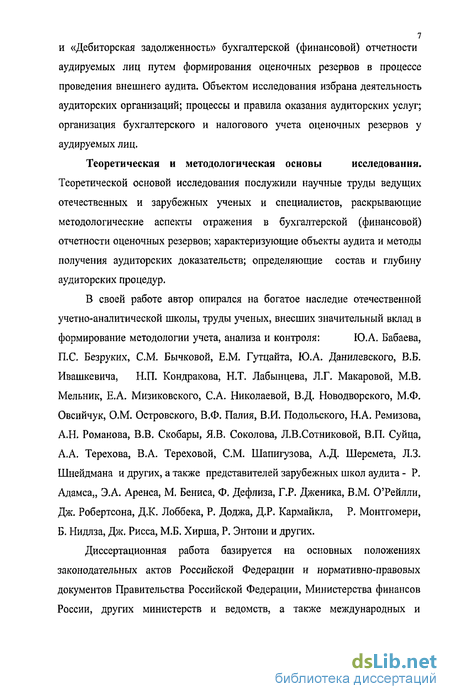 7

и «Дебиторская задолженность» бухгалтерской (финансовой) отчетности аудируемых лиц путем формирования оценочных резервов в процессе проведения внешнего аудита. Объектом исследования избрана деятельность аудиторских организаций; процессы и правила оказания аудиторских услуг; организация бухгалтерского и налогового учета оценочных резервов у аудируемых лиц.

Теоретическая и методологическая основы исследования. Теоретической основой исследования послужили научные труды ведущих отечественных и зарубежных ученых и специалистов, раскрывающие методологические аспекты отражения в бухгалтерской (финансовой) отчетности оценочных резервов; характеризующие объекты аудита и методы получения аудиторских доказательств; определяющие состав и глубину аудиторских процедур.

В своей работе автор опирался на богатое наследие отечественной учетно-аналитической школы, труды ученых, внесших значительный вклад в формирование методологии учета, анализа и контроля: Ю.А. Бабаева, П.С. Безруких, С.М. Бычковой, Е.М. Гутцайта, Ю.А. Данилевского, В.Б. Ивашкевича, Н.П. Кондракова, Н.Т. Лабынцева, Л.Г. Макаровой, М.В. Мельник, Е.А. Мизиковского, С.А. Николаевой, В.Д. Новодворского, М.Ф. Овсийчук, О.М. Островского, В.Ф. Палия, В.И. Подольского, Н.А. Ремизова, А.Н. Романова, В.В. Скобары, Я.В. Соколова, Л.В.Сотниковой, В.П. Суйца, А.А. Терехова, В.А. Тереховой, С.М. Шапигузова, А.Д. Шеремета, Л.З. Шнейдмана и других, а также представителей зарубежных школ аудита - Р. Адамса,, Э.А. Аренса, М. Бениса, Ф. Дефлиза, Г.Р. Дженика, В.М. О'Рейлли, Дж. Робертсона, Д.К. Лоббека, Р. Доджа, Д.Р. Кармайкла, Р. Монтгомери, Б. Нидлза, Дж. Рисса, М.Б. Хирша, Р. Энтони и других.

Диссертационная работа базируется на основных положениях законодательных актов Российской Федерации и нормативно-правовых документов Правительства Российской Федерации, Министерства финансов России, других министерств и ведомств, а также международных и

dsLib.net
библиотека диссертаций